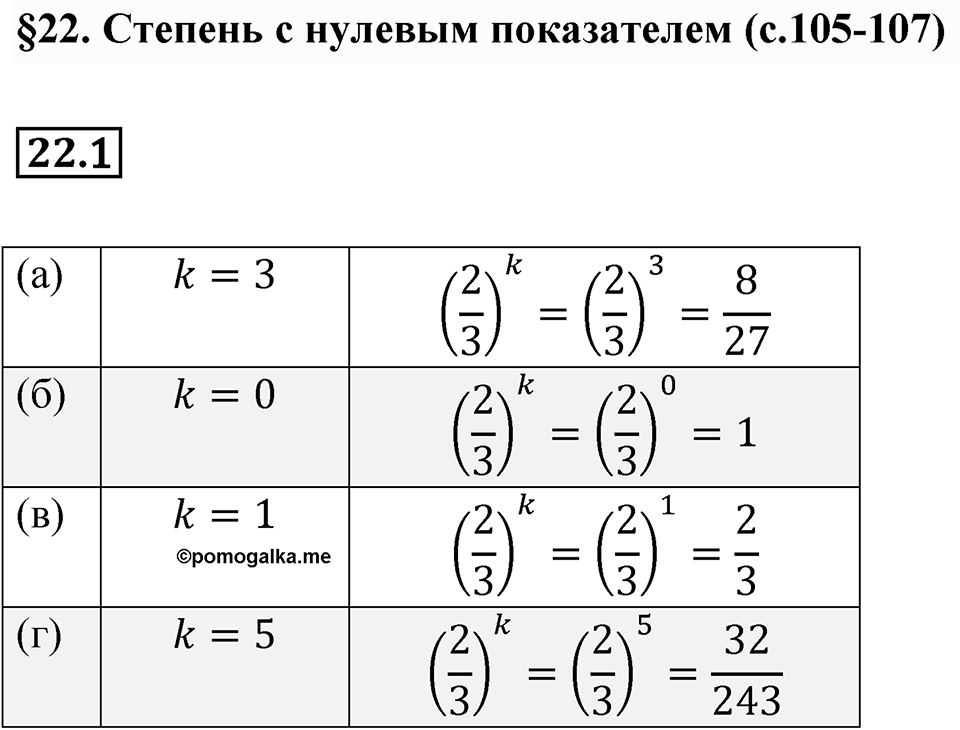 §22. Степень с нулевым показателем (с.105-107)

22.1

| | | |
|---|---|---|
| (а) | $k = 3$ | $\left(\frac{2}{3}\right)^k = \left(\frac{2}{3}\right)^3 = \frac{8}{27}$ |
| (б) | $k = 0$ | $\left(\frac{2}{3}\right)^k = \left(\frac{2}{3}\right)^0 = 1$ |
| (в) | $k = 1$ ©pomogalka.me | $\left(\frac{2}{3}\right)^k = \left(\frac{2}{3}\right)^1 = \frac{2}{3}$ |
| (г) | $k = 5$ | $\left(\frac{2}{3}\right)^k = \left(\frac{2}{3}\right)^5 = \frac{32}{243}$ |